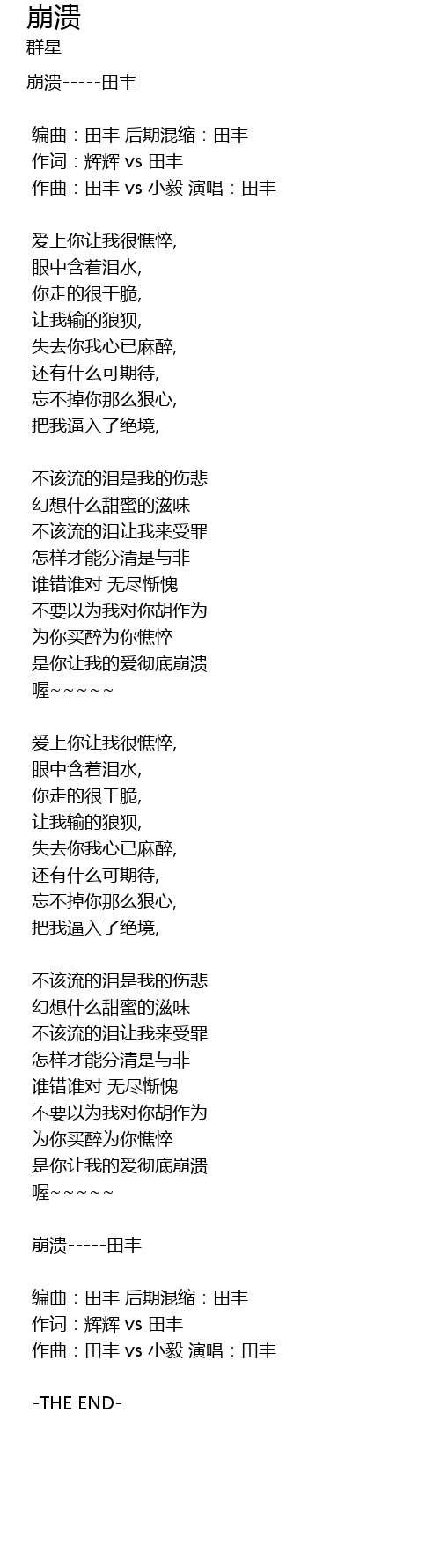 崩溃
群星

崩溃-----田丰

编曲：田丰 后期混缩：田丰
作词：辉辉 vs 田丰
作曲：田丰 vs 小毅 演唱：田丰

爱上你让我很憔悴,
眼中含着泪水,
你走的很干脆,
让我输的狼狈,
失去你我心已麻醉,
还有什么可期待,
忘不掉你那么狠心,
把我逼入了绝境,

不该流的泪是我的伤悲
幻想什么甜蜜的滋味
不该流的泪让我来受罪
怎样才能分清是与非
谁错谁对 无尽惭愧
不要以为我对你胡作为
为你买醉为你憔悴
是你让我的爱彻底崩溃
喔~~~~~

爱上你让我很憔悴,
眼中含着泪水,
你走的很干脆,
让我输的狼狈,
失去你我心已麻醉,
还有什么可期待,
忘不掉你那么狠心,
把我逼入了绝境,

不该流的泪是我的伤悲
幻想什么甜蜜的滋味
不该流的泪让我来受罪
怎样才能分清是与非
谁错谁对 无尽惭愧
不要以为我对你胡作为
为你买醉为你憔悴
是你让我的爱彻底崩溃
喔~~~~~

崩溃-----田丰

编曲：田丰 后期混缩：田丰
作词：辉辉 vs 田丰
作曲：田丰 vs 小毅 演唱：田丰

-THE END-